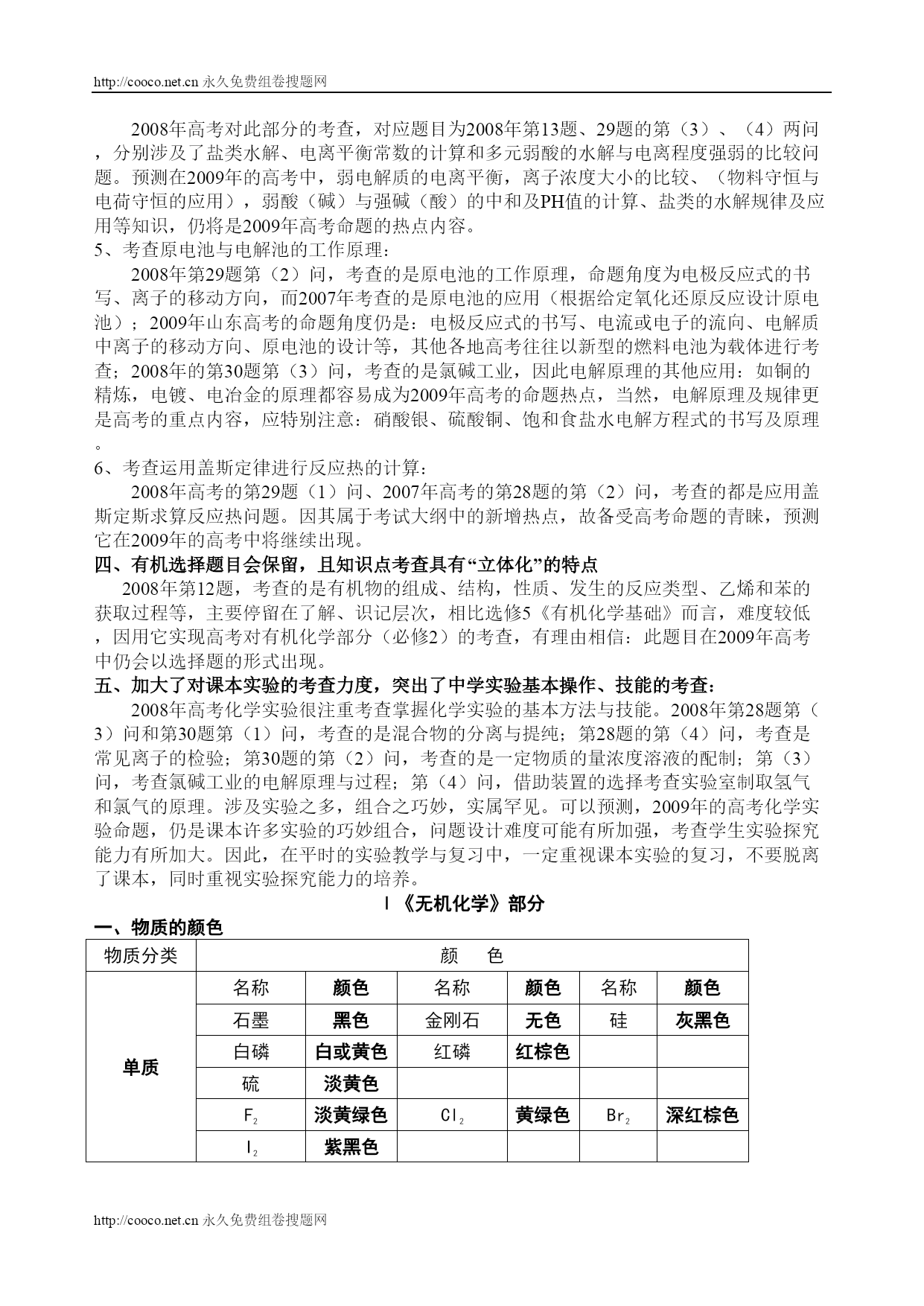 http://cooco.net.cn 永久免费组卷搜题网

2008年高考对此部分的考查，对应题目为2008年第13题、29题的第（3）、（4）两问，分别涉及了盐类水解、电离平衡常数的计算和多元弱酸的水解与电离程度强弱的比较问题。预测在2009年的高考中，弱电解质的电离平衡，离子浓度大小的比较、（物料守恒与电荷守恒的应用），弱酸（碱）与强碱（酸）的中和及PH值的计算、盐类的水解规律及应用等知识，仍将是2009年高考命题的热点内容。

5、考查原电池与电解池的工作原理：

2008年第29题第（2）问，考查的是原电池的工作原理，命题角度为电极反应式的书写、离子的移动方向，而2007年考查的是原电池的应用（根据给定氧化还原反应设计原电池）；2009年山东高考的命题角度仍是：电极反应式的书写、电流或电子的流向、电解质中离子的移动方向、原电池的设计等，其他各地高考往往以新型的燃料电池为载体进行考查；2008年的第30题第（3）问，考查的是氯碱工业，因此电解原理的其他应用：如铜的精炼，电镀、电冶金的原理都容易成为2009年高考的命题热点，当然，电解原理及规律更是高考的重点内容，应特别注意：硝酸银、硫酸铜、饱和食盐水电解方程式的书写及原理。

6、考查运用盖斯定律进行反应热的计算：

2008年高考的第29题（1）问、2007年高考的第28题的第（2）问，考查的都是应用盖斯定斯求算反应热问题。因其属于考试大纲中的新增热点，故备受高考命题的青睐，预测它在2009年的高考中将继续出现。

四、有机选择题目会保留，且知识点考查具有“立体化”的特点

2008年第12题，考查的是有机物的组成、结构，性质、发生的反应类型、乙烯和苯的获取过程等，主要停留在了解、识记层次，相比选修5《有机化学基础》而言，难度较低，因用它实现高考对有机化学部分（必修2）的考查，有理由相信：此题目在2009年高考中仍会以选择题的形式出现。

五、加大了对课本实验的考查力度，突出了中学实验基本操作、技能的考查：

2008年高考化学实验很注重考查掌握化学实验的基本方法与技能。2008年第28题第（3）问和第30题第（1）问，考查的是混合物的分离与提纯；第28题的第（4）问，考查是常见离子的检验；第30题的第（2）问，考查的是一定物质的量浓度溶液的配制；第（3）问，考查氯碱工业的电解原理与过程；第（4）问，借助装置的选择考查实验室制取氢气和氯气的原理。涉及实验之多，组合之巧妙，实属罕见。可以预测，2009年的高考化学实验命题，仍是课本许多实验的巧妙组合，问题设计难度可能有所加强，考查学生实验探究能力有所加大。因此，在平时的实验教学与复习中，一定重视课本实验的复习，不要脱离了课本，同时重视实验探究能力的培养。

Ⅰ《无机化学》部分

一、物质的颜色

| 物质分类 | 颜 色 | | | | | |
|---|---|---|---|---|---|---|
| 单质 | 名称 | 颜色 | 名称 | 颜色 | 名称 | 颜色 |
| | 石墨 | 黑色 | 金刚石 | 无色 | 硅 | 灰黑色 |
| | 白磷 | 白或黄色 | 红磷 | 红棕色 | | |
| | 硫 | 淡黄色 | | | | |
| | $F_2$ | 淡黄绿色 | $Cl_2$ | 黄绿色 | $Br_2$ | 深红棕色 |
| | $I_2$ | 紫黑色 | | | | |

http://cooco.net.cn 永久免费组卷搜题网